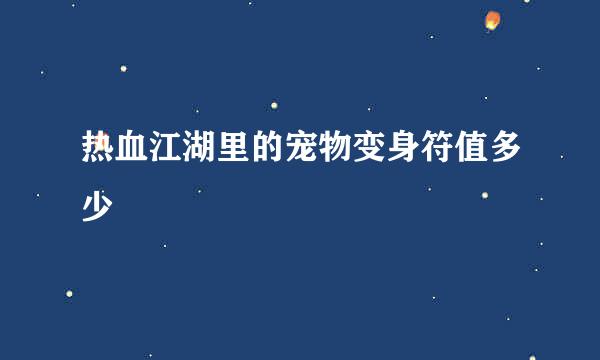 热血江湖里的宠物变身符值多少